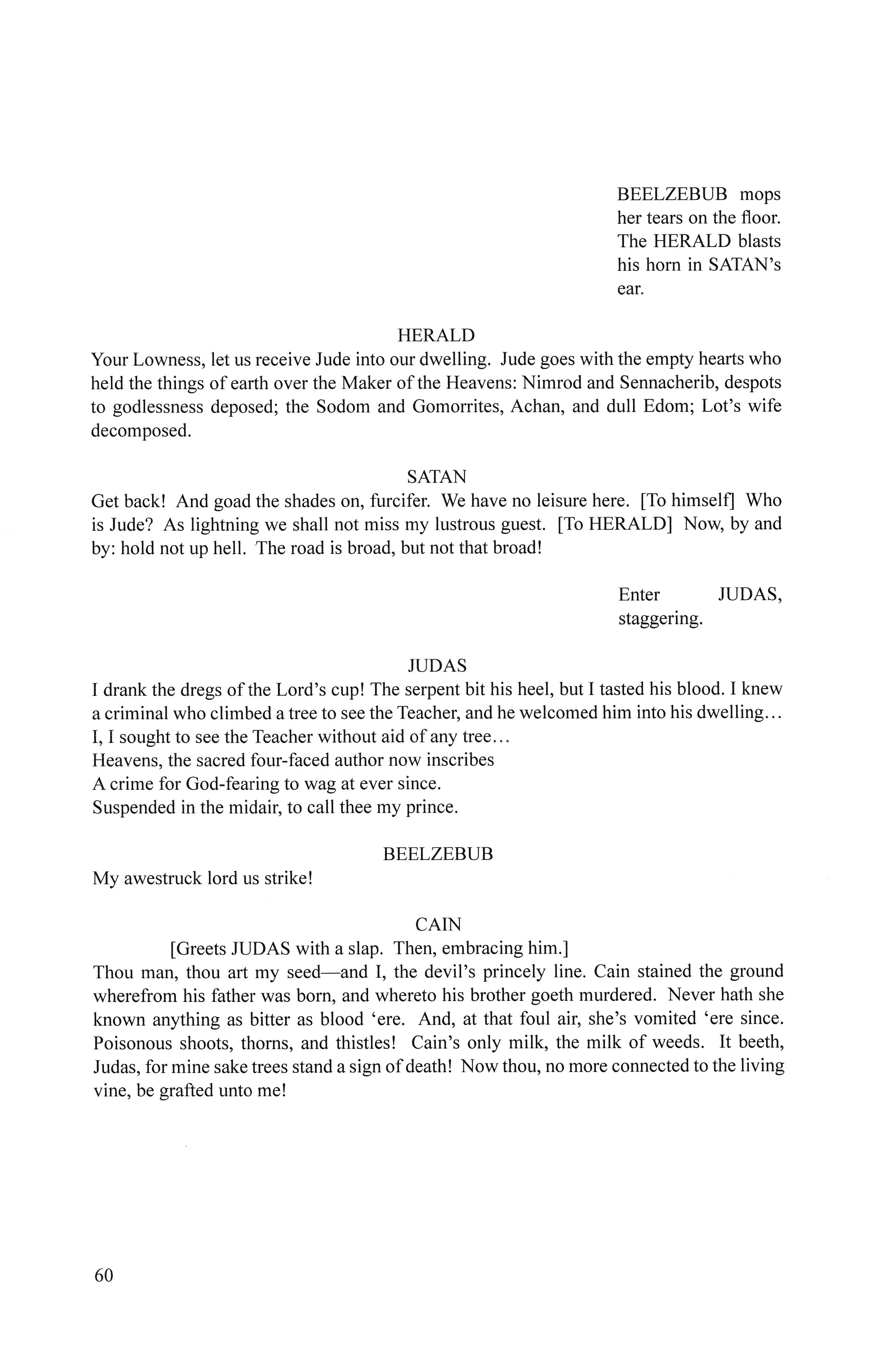 BEELZEBUB mops her tears on the floor. The HERALD blasts his horn in SATAN's ear.

HERALD
Your Lowness, let us receive Jude into our dwelling. Jude goes with the empty hearts who held the things of earth over the Maker of the Heavens: Nimrod and Sennacherib, despots to godlessness deposed; the Sodom and Gomorrites, Achan, and dull Edom; Lot's wife decomposed.

SATAN
Get back! And goad the shades on, furcifer. We have no leisure here. [To himself] Who is Jude? As lightning we shall not miss my lustrous guest. [To HERALD] Now, by and by: hold not up hell. The road is broad, but not that broad!

Enter JUDAS, staggering.

JUDAS
I drank the dregs of the Lord's cup! The serpent bit his heel, but I tasted his blood. I knew a criminal who climbed a tree to see the Teacher, and he welcomed him into his dwelling... I, I sought to see the Teacher without aid of any tree...
Heavens, the sacred four-faced author now inscribes
A crime for God-fearing to wag at ever since.
Suspended in the midair, to call thee my prince.

BEELZEBUB
My awestruck lord us strike!

CAIN
[Greets JUDAS with a slap. Then, embracing him.]
Thou man, thou art my seed—and I, the devil's princely line. Cain stained the ground wherefrom his father was born, and whereto his brother goeth murdered. Never hath she known anything as bitter as blood 'ere. And, at that foul air, she's vomited 'ere since. Poisonous shoots, thorns, and thistles! Cain's only milk, the milk of weeds. It beeth, Judas, for mine sake trees stand a sign of death! Now thou, no more connected to the living vine, be grafted unto me!

60